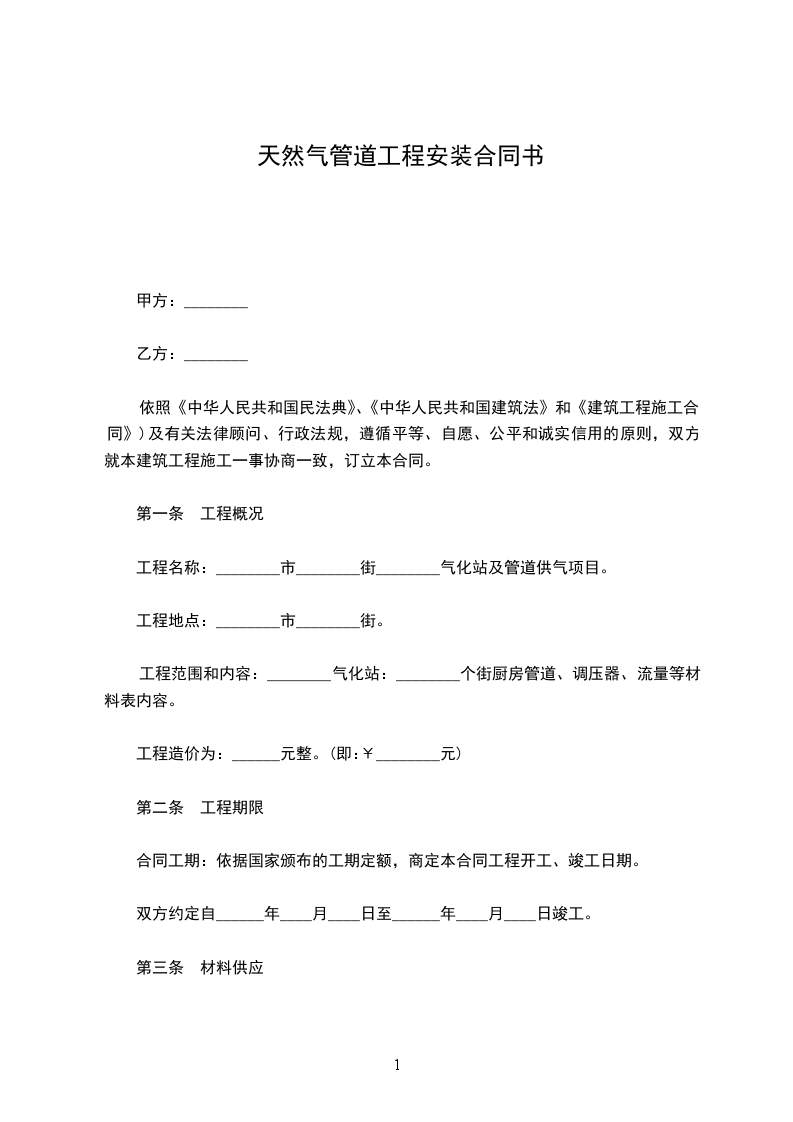 天然气管道工程安装合同书

甲方：________

乙方：________

依照《中华人民共和国民法典》、《中华人民共和国建筑法》和《建筑工程施工合同》）及有关法律顾问、行政法规，遵循平等、自愿、公平和诚实信用的原则，双方就本建筑工程施工一事协商一致，订立本合同。

第一条　工程概况

工程名称：________市________街________气化站及管道供气项目。

工程地点：________市________街。

工程范围和内容：________气化站：________个街厨房管道、调压器、流量等材料表内容。

工程造价为：______元整。(即:￥________元)

第二条　工程期限

合同工期：依据国家颁布的工期定额，商定本合同工程开工、竣工日期。

双方约定自______年____月____日至______年____月____日竣工。

第三条　材料供应

1